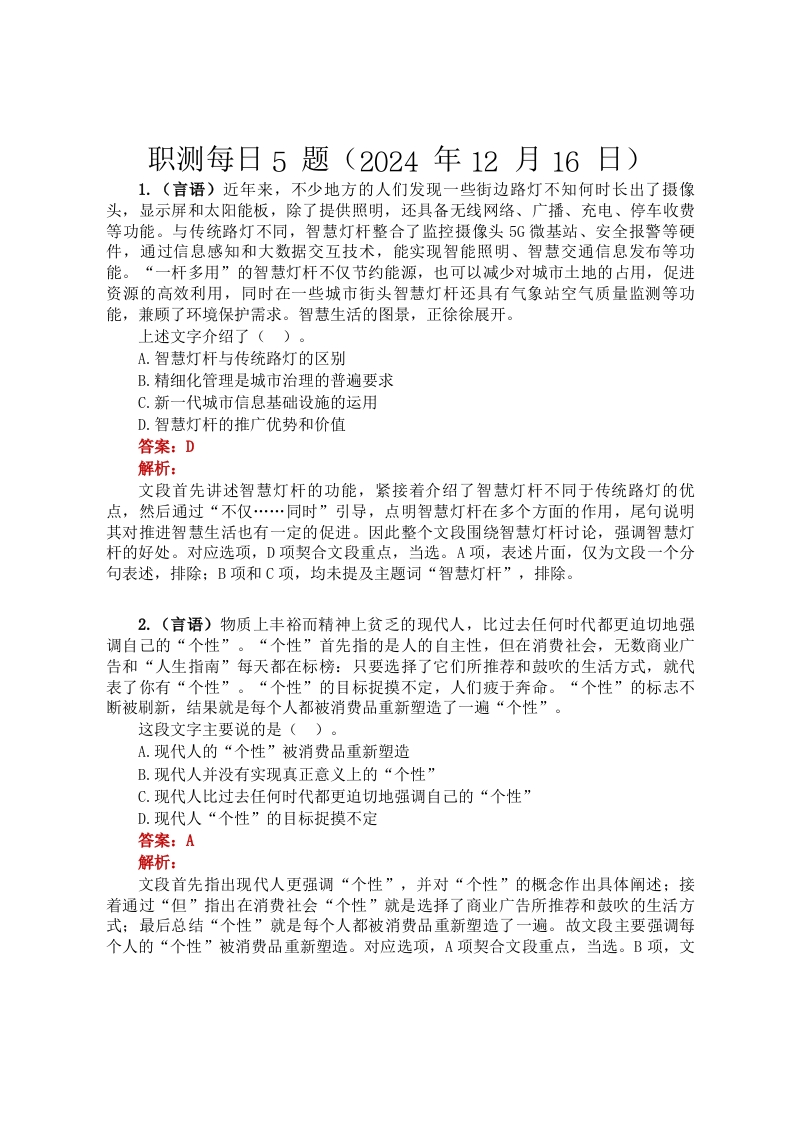 职测每日 5 题（2024 年 12 月 16 日）

1.（言语）近年来，不少地方的人们发现一些街边路灯不知何时长出了摄像头，显示屏和太阳能板，除了提供照明，还具备无线网络、广播、充电、停车收费等功能。与传统路灯不同，智慧灯杆整合了监控摄像头 5G 微基站、安全报警等硬件，通过信息感知和大数据交互技术，能实现智能照明、智慧交通信息发布等功能。“一杆多用”的智慧灯杆不仅节约能源，也可以减少对城市土地的占用，促进资源的高效利用，同时在一些城市街头智慧灯杆还具有气象站空气质量监测等功能，兼顾了环境保护需求。智慧生活的图景，正徐徐展开。

上述文字介绍了（　）。

A.智慧灯杆与传统路灯的区别

B.精细化管理是城市治理的普遍要求

C.新一代城市信息基础设施的运用

D.智慧灯杆的推广优势和价值

答案：D

解析：

文段首先讲述智慧灯杆的功能，紧接着介绍了智慧灯杆不同于传统路灯的优点，然后通过“不仅……同时”引导，点明智慧灯杆在多个方面的作用，尾句说明其对推进智慧生活也有一定的促进。因此整个文段围绕智慧灯杆讨论，强调智慧灯杆的好处。对应选项，D 项契合文段重点，当选。A 项，表述片面，仅为文段一个分句表述，排除；B 项和 C 项，均未提及主题词“智慧灯杆”，排除。

2.（言语）物质上丰裕而精神上贫乏的现代人，比过去任何时代都更迫切地强调自己的“个性”。“个性”首先指的是人的自主性，但在消费社会，无数商业广告和“人生指南”每天都在标榜：只要选择了它们所推荐和鼓吹的生活方式，就代表了你有“个性”。“个性”的目标捉摸不定，人们疲于奔命。“个性”的标志不断被刷新，结果就是每个人都被消费品重新塑造了一遍“个性”。

这段文字主要说的是（　）。

A.现代人的“个性”被消费品重新塑造

B.现代人并没有实现真正意义上的“个性”

C.现代人比过去任何时代都更迫切地强调自己的“个性”

D.现代人“个性”的目标捉摸不定

答案：A

解析：

文段首先指出现代人更强调“个性”，并对“个性”的概念作出具体阐述；接着通过“但”指出在消费社会“个性”就是选择了商业广告所推荐和鼓吹的生活方式；最后总结“个性”就是每个人都被消费品重新塑造了一遍。故文段主要强调每个人的“个性”被消费品重新塑造。对应选项，A 项契合文段重点，当选。B 项，文